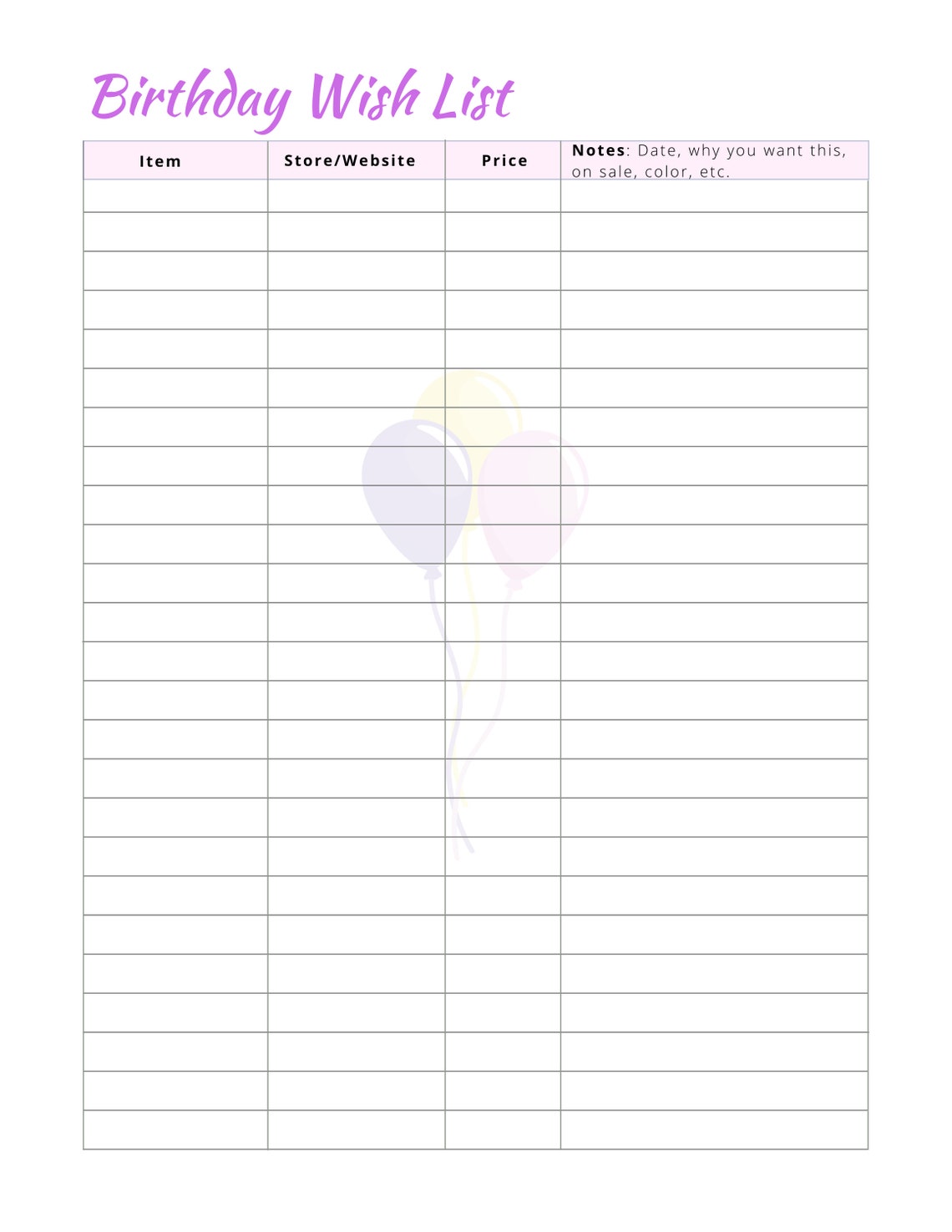 Birthday Wish List

| Item | Store/Website | Price | Notes: Date, why you want this, on sale, color, etc. |
|---|---|---|---|
| | | | |
| | | | |
| | | | |
| | | | |
| | | | |
| | | | |
| | | | |
| | | | |
| | | | |
| | | | |
| | | | |
| | | | |
| | | | |
| | | | |
| | | | |
| | | | |
| | | | |
| | | | |
| | | | |
| | | | |
| | | | |
| | | | |
| | | | |
| | | | |
| | | | |